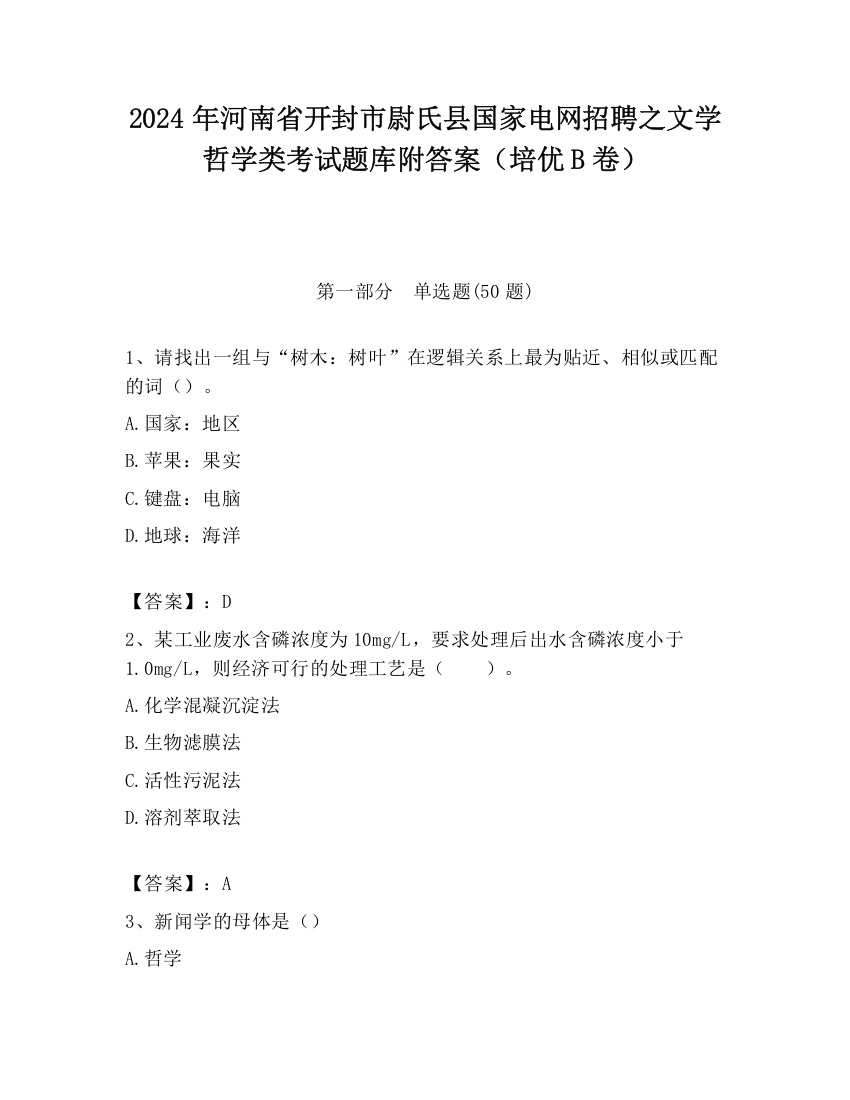 2024 年河南省开封市尉氏县国家电网招聘之文学哲学类考试题库附答案（培优 B 卷）

第一部分　单选题(50 题)

1、请找出一组与“树木：树叶”在逻辑关系上最为贴近、相似或匹配的词（）。

A.国家：地区

B.苹果：果实

C.键盘：电脑

D.地球：海洋

【答案】：D

2、某工业废水含磷浓度为 10mg/L，要求处理后出水含磷浓度小于 1.0mg/L，则经济可行的处理工艺是（　　）。

A.化学混凝沉淀法

B.生物滤膜法

C.活性污泥法

D.溶剂萃取法

【答案】：A

3、新闻学的母体是（）

A.哲学